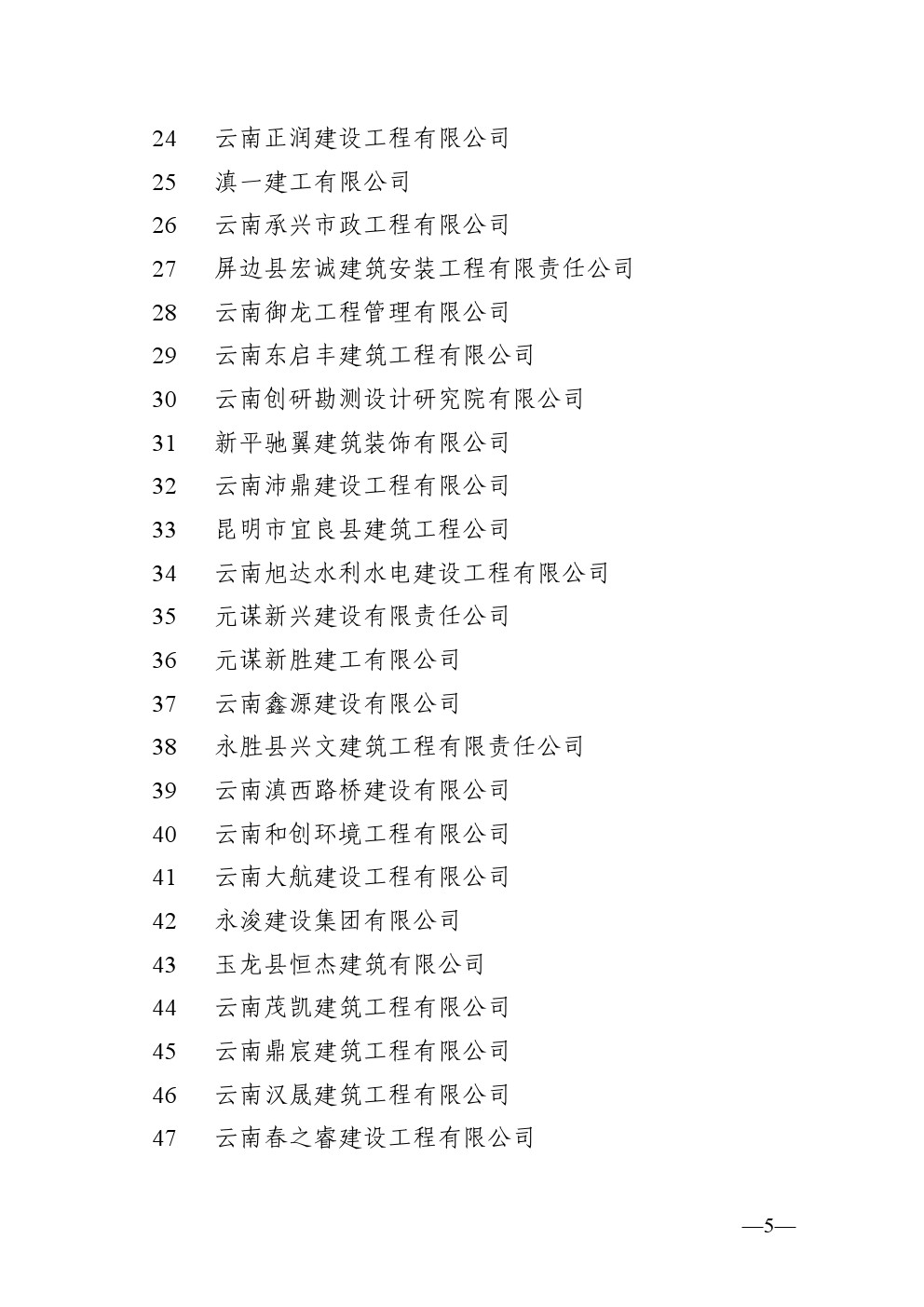 24 云南正润建设工程有限公司

25 滇一建工有限公司

26 云南承兴市政工程有限公司

27 屏边县宏诚建筑安装工程有限责任公司

28 云南御龙工程管理有限公司

29 云南东启丰建筑工程有限公司

30 云南创研勘测设计研究院有限公司

31 新平驰翼建筑装饰有限公司

32 云南沛鼎建设工程有限公司

33 昆明市宜良县建筑工程公司

34 云南旭达水利水电建设工程有限公司

35 元谋新兴建设有限责任公司

36 元谋新胜建工有限公司

37 云南鑫源建设有限公司

38 永胜县兴文建筑工程有限责任公司

39 云南滇西路桥建设有限公司

40 云南和创环境工程有限公司

41 云南大航建设工程有限公司

42 永浚建设集团有限公司

43 玉龙县恒杰建筑有限公司

44 云南茂凯建筑工程有限公司

45 云南鼎宸建筑工程有限公司

46 云南汉晟建筑工程有限公司

47 云南春之睿建设工程有限公司

—5—